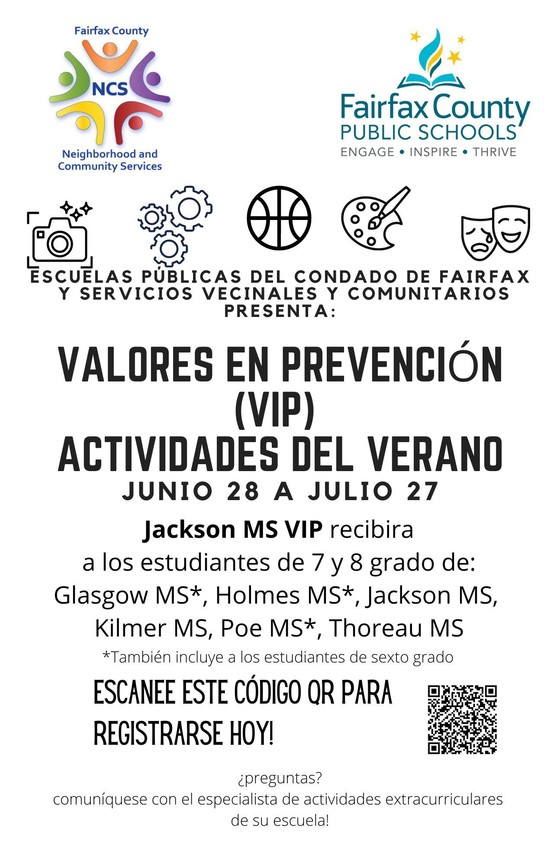 Fairfax County
NCS
Neighborhood and Community Services

Fairfax County
PUBLIC SCHOOLS
ENGAGE • INSPIRE • THRIVE

ESCUELAS PÚBLICAS DEL CONDADO DE FAIRFAX Y SERVICIOS VECINALES Y COMUNITARIOS PRESENTA:

VALORES EN PREVENCIÓN (VIP) ACTIVIDADES DEL VERANO
JUNIO 28 A JULIO 27

Jackson MS VIP recibira a los estudiantes de 7 y 8 grado de: Glasgow MS*, Holmes MS*, Jackson MS, Kilmer MS, Poe MS*, Thoreau MS
*También incluye a los estudiantes de sexto grado

ESCANEE ESTE CÓDIGO QR PARA REGISTRARSE HOY!

¿preguntas?
comuníquese con el especialista de actividades extracurriculares de su escuela!